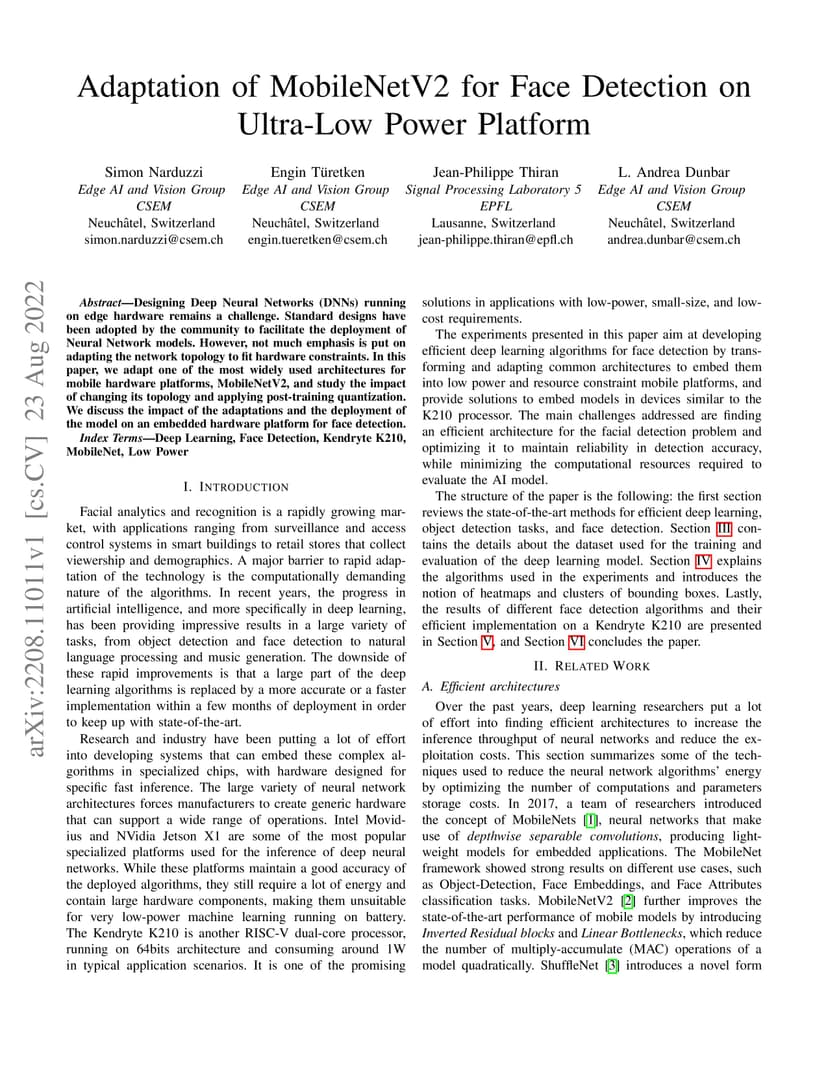 Adaptation of MobileNetV2 for Face Detection on Ultra-Low Power Platform

Simon Narduzzi
Edge AI and Vision Group
CSEM
Neuchâtel, Switzerland
simon.narduzzi@csem.ch

Engin Türetken
Edge AI and Vision Group
CSEM
Neuchâtel, Switzerland
engin.tueretken@csem.ch

Jean-Philippe Thiran
Signal Processing Laboratory 5
EPFL
Lausanne, Switzerland
jean-philippe.thiran@epfl.ch

L. Andrea Dunbar
Edge AI and Vision Group
CSEM
Neuchâtel, Switzerland
andrea.dunbar@csem.ch

arXiv:2208.11011v1 [cs.CV] 23 Aug 2022

Abstract—Designing Deep Neural Networks (DNNs) running on edge hardware remains a challenge. Standard designs have been adopted by the community to facilitate the deployment of Neural Network models. However, not much emphasis is put on adapting the network topology to fit hardware constraints. In this paper, we adapt one of the most widely used architectures for mobile hardware platforms, MobileNetV2, and study the impact of changing its topology and applying post-training quantization. We discuss the impact of the adaptations and the deployment of the model on an embedded hardware platform for face detection.

Index Terms—Deep Learning, Face Detection, Kendryte K210, MobileNet, Low Power

I. INTRODUCTION

Facial analytics and recognition is a rapidly growing market, with applications ranging from surveillance and access control systems in smart buildings to retail stores that collect viewership and demographics. A major barrier to rapid adaptation of the technology is the computationally demanding nature of the algorithms. In recent years, the progress in artificial intelligence, and more specifically in deep learning, has been providing impressive results in a large variety of tasks, from object detection and face detection to natural language processing and music generation. The downside of these rapid improvements is that a large part of the deep learning algorithms is replaced by a more accurate or a faster implementation within a few months of deployment in order to keep up with state-of-the-art.

Research and industry have been putting a lot of effort into developing systems that can embed these complex algorithms in specialized chips, with hardware designed for specific fast inference. The large variety of neural network architectures forces manufacturers to create generic hardware that can support a wide range of operations. Intel Movidius and NVidia Jetson X1 are some of the most popular specialized platforms used for the inference of deep neural networks. While these platforms maintain a good accuracy of the deployed algorithms, they still require a lot of energy and contain large hardware components, making them unsuitable for very low-power machine learning running on battery. The Kendryte K210 is another RISC-V dual-core processor, running on 64bits architecture and consuming around 1W in typical application scenarios. It is one of the promising solutions in applications with low-power, small-size, and low-cost requirements.

The experiments presented in this paper aim at developing efficient deep learning algorithms for face detection by transforming and adapting common architectures to embed them into low power and resource constraint mobile platforms, and provide solutions to embed models in devices similar to the K210 processor. The main challenges addressed are finding an efficient architecture for the facial detection problem and optimizing it to maintain reliability in detection accuracy, while minimizing the computational resources required to evaluate the AI model.

The structure of the paper is the following: the first section reviews the state-of-the-art methods for efficient deep learning, object detection tasks, and face detection. Section III contains the details about the dataset used for the training and evaluation of the deep learning model. Section IV explains the algorithms used in the experiments and introduces the notion of heatmaps and clusters of bounding boxes. Lastly, the results of different face detection algorithms and their efficient implementation on a Kendryte K210 are presented in Section V, and Section VI concludes the paper.

II. RELATED WORK

A. Efficient architectures

Over the past years, deep learning researchers put a lot of effort into finding efficient architectures to increase the inference throughput of neural networks and reduce the exploitation costs. This section summarizes some of the techniques used to reduce the neural network algorithms' energy by optimizing the number of computations and parameters storage costs. In 2017, a team of researchers introduced the concept of MobileNets [1], neural networks that make use of depthwise separable convolutions, producing lightweight models for embedded applications. The MobileNet framework showed strong results on different use cases, such as Object-Detection, Face Embeddings, and Face Attributes classification tasks. MobileNetV2 [2] further improves the state-of-the-art performance of mobile models by introducing Inverted Residual blocks and Linear Bottlenecks, which reduce the number of multiply-accumulate (MAC) operations of a model quadratically. ShuffleNet [3] introduces a novel form